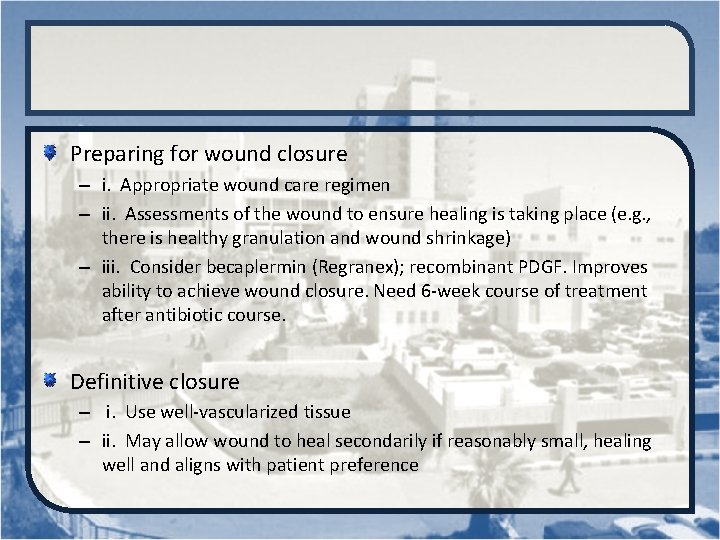 Preparing for wound closure

– i. Appropriate wound care regimen

– ii. Assessments of the wound to ensure healing is taking place (e.g., there is healthy granulation and wound shrinkage)

– iii. Consider becaplermin (Regranex); recombinant PDGF. Improves ability to achieve wound closure. Need 6-week course of treatment after antibiotic course.

Definitive closure

– i. Use well-vascularized tissue

– ii. May allow wound to heal secondarily if reasonably small, healing well and aligns with patient preference